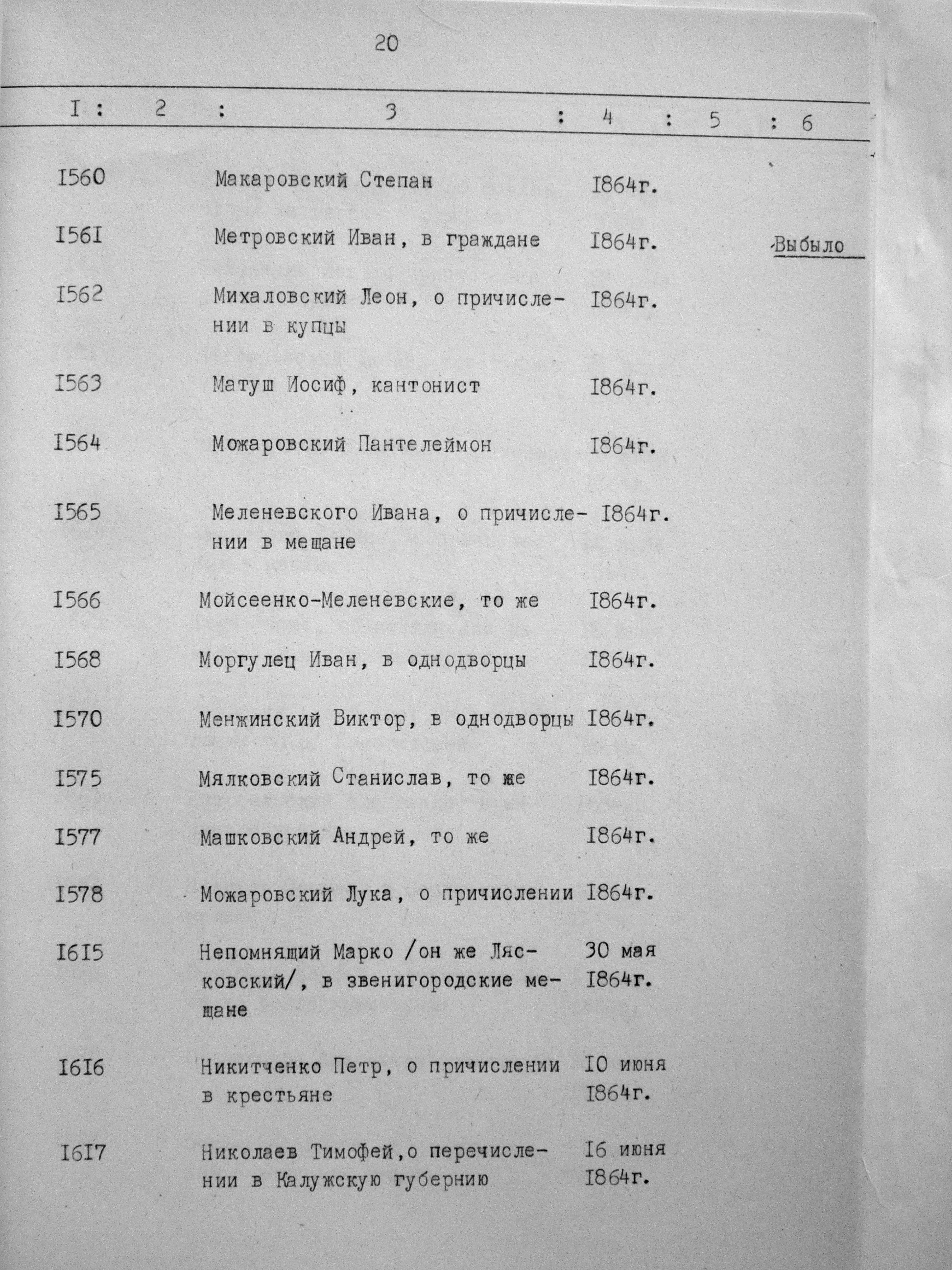 20

| I | 2 | 3 | 4 | 5 | 6 |
|---|---|---|---|---|---|
| I560 | | Макаровский Степан | I864г. | | |
| I56I | | Метровский Иван, в граждане | I864г. | | Выбыло |
| I562 | | Михаловский Леон, о причислении в купцы | I864г. | | |
| I563 | | Матуш Иосиф, кантонист | I864г. | | |
| I564 | | Можаровский Пантелеймон | I864г. | | |
| I565 | | Меленевского Ивана, о причислении в мещане | I864г. | | |
| I566 | | Мойсеенко-Меленевские, то же | I864г. | | |
| I568 | | Моргулец Иван, в однодворцы | I864г. | | |
| I570 | | Менжинский Виктор, в однодворцы | I864г. | | |
| I575 | | Мялковский Станислав, то же | I864г. | | |
| I577 | | Машковский Андрей, то же | I864г. | | |
| I578 | | Можаровский Лука, о причислении | I864г. | | |
| I6I5 | | Непомнящий Марко /он же Лясковский/, в звенигородские мещане | 30 мая I864г. | | |
| I6I6 | | Никитченко Петр, о причислении в крестьяне | I0 июня I864г. | | |
| I6I7 | | Николаев Тимофей,о перечислении в Калужскую губернию | I6 июня I864г. | | |